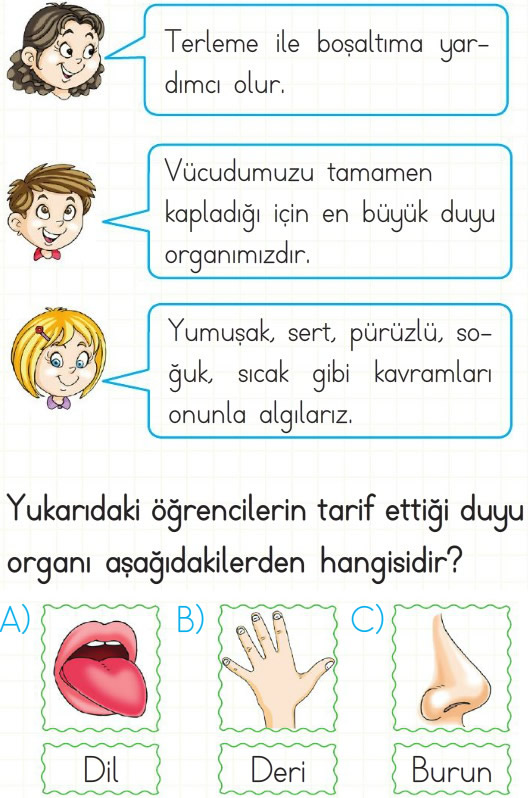 Terleme ile boşaltıma yardımcı olur.

Vücudumuzu tamamen kapladığı için en büyük duyu organımızdır.

Yumuşak, sert, pürüzlü, soğuk, sıcak gibi kavramları onunla algılarız.

Yukarıdaki öğrencilerin tarif ettiği duyu organı aşağıdakilerden hangisidir?

A)
Dil

B)
Deri

C)
Burun